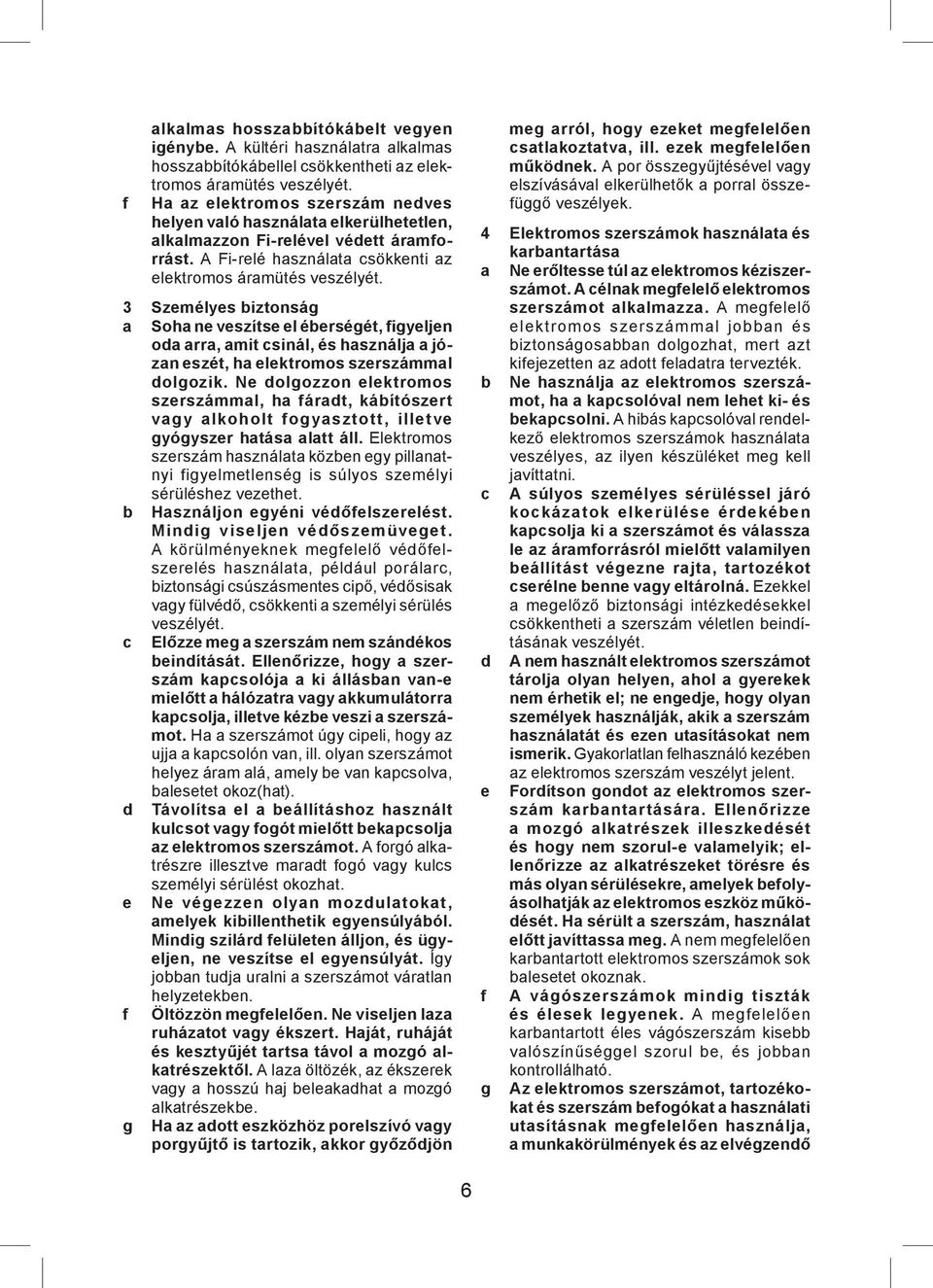 alkalmas hosszabbítókábelt vegyen igénybe. A kültéri használatra alkalmas hosszabbítókábellel csökkentheti az elektromos áramütés veszélyét.

f Ha az elektromos szerszám nedves helyen való használata elkerülhetetlen, alkalmazzon Fi-relével védett áramforrást. A Fi-relé használata csökkenti az elektromos áramütés veszélyét.

3 Személyes biztonság

a Soha ne veszítse el éberségét, figyeljen oda arra, amit csinál, és használja a józan eszét, ha elektromos szerszámmal dolgozik. Ne dolgozzon elektromos szerszámmal, ha fáradt, kábítószert vagy alkoholt fogyasztott, illetve gyógyszer hatása alatt áll. Elektromos szerszám használata közben egy pillanatnyi figyelmetlenség is súlyos személyi sérüléshez vezethet.

b Használjon egyéni védőfelszerelést. Mindig viseljen védőszemüveget. A körülményeknek megfelelő védőfelszerelés használata, például porálarc, biztonsági csúszásmentes cipő, védősisak vagy fülvédő, csökkenti a személyi sérülés veszélyét.

c Előzze meg a szerszám nem szándékos beindítását. Ellenőrizze, hogy a szerszám kapcsolója a ki állásban van-e mielőtt a hálózatra vagy akkumulátorra kapcsolja, illetve kézbe veszi a szerszámot. Ha a szerszámot úgy cipeli, hogy az ujja a kapcsolón van, ill. olyan szerszámot helyez áram alá, amely be van kapcsolva, balesetet okoz(hat).

d Távolítsa el a beállításhoz használt kulcsot vagy fogót mielőtt bekapcsolja az elektromos szerszámot. A forgó alkatrészre illesztve maradt fogó vagy kulcs személyi sérülést okozhat.

e Ne végezzen olyan mozdulatokat, amelyek kibillenthetik egyensúlyából. Mindig szilárd felületen álljon, és ügyeljen, ne veszítse el egyensúlyát. Így jobban tudja uralni a szerszámot váratlan helyzetekben.

f Öltözzön megfelelően. Ne viseljen laza ruházatot vagy ékszert. Haját, ruháját és kesztyűjét tartsa távol a mozgó alkatrészektől. A laza öltözék, az ékszerek vagy a hosszú haj beleakadhat a mozgó alkatrészekbe.

g Ha az adott eszközhöz porelszívó vagy porgyűjtő is tartozik, akkor győződjön meg arról, hogy ezeket megfelelően csatlakoztatva, ill. ezek megfelelően működnek. A por összegyűjtésével vagy elszívásával elkerülhetők a porral összefüggő veszélyek.

4 Elektromos szerszámok használata és karbantartása

a Ne erőltesse túl az elektromos kéziszerszámot. A célnak megfelelő elektromos szerszámot alkalmazza. A megfelelő elektromos szerszámmal jobban és biztonságosabban dolgozhat, mert azt kifejezetten az adott feladatra tervezték.

b Ne használja az elektromos szerszámot, ha a kapcsolóval nem lehet ki- és bekapcsolni. A hibás kapcsolóval rendelkező elektromos szerszámok használata veszélyes, az ilyen készüléket meg kell javíttatni.

c A súlyos személyes sérüléssel járó kockázatok elkerülése érdekében kapcsolja ki a szerszámot és válassza le az áramforrásról mielőtt valamilyen beállítást végezne rajta, tartozékot cserélne benne vagy eltárolná. Ezekkel a megelőző biztonsági intézkedésekkel csökkentheti a szerszám véletlen beindításának veszélyét.

d A nem használt elektromos szerszámot tárolja olyan helyen, ahol a gyerekek nem érhetik el; ne engedje, hogy olyan személyek használják, akik a szerszám használatát és ezen utasításokat nem ismerik. Gyakorlatlan felhasználó kezében az elektromos szerszám veszélyt jelent.

e Fordítson gondot az elektromos szerszám karbantartására. Ellenőrizze a mozgó alkatrészek illeszkedését és hogy nem szorul-e valamelyik; ellenőrizze az alkatrészeket törésre és más olyan sérülésekre, amelyek befolyásolhatják az elektromos eszköz működését. Ha sérült a szerszám, használat előtt javíttassa meg. A nem megfelelően karbantartott elektromos szerszámok sok balesetet okoznak.

f A vágószerszámok mindig tiszták és élesek legyenek. A megfelelően karbantartott éles vágószerszám kisebb valószínűséggel szorul be, és jobban kontrollálható.

g Az elektromos szerszámot, tartozékokat és szerszám befogókat a használati utasításnak megfelelően használja, a munkakörülmények és az elvégzendő

6